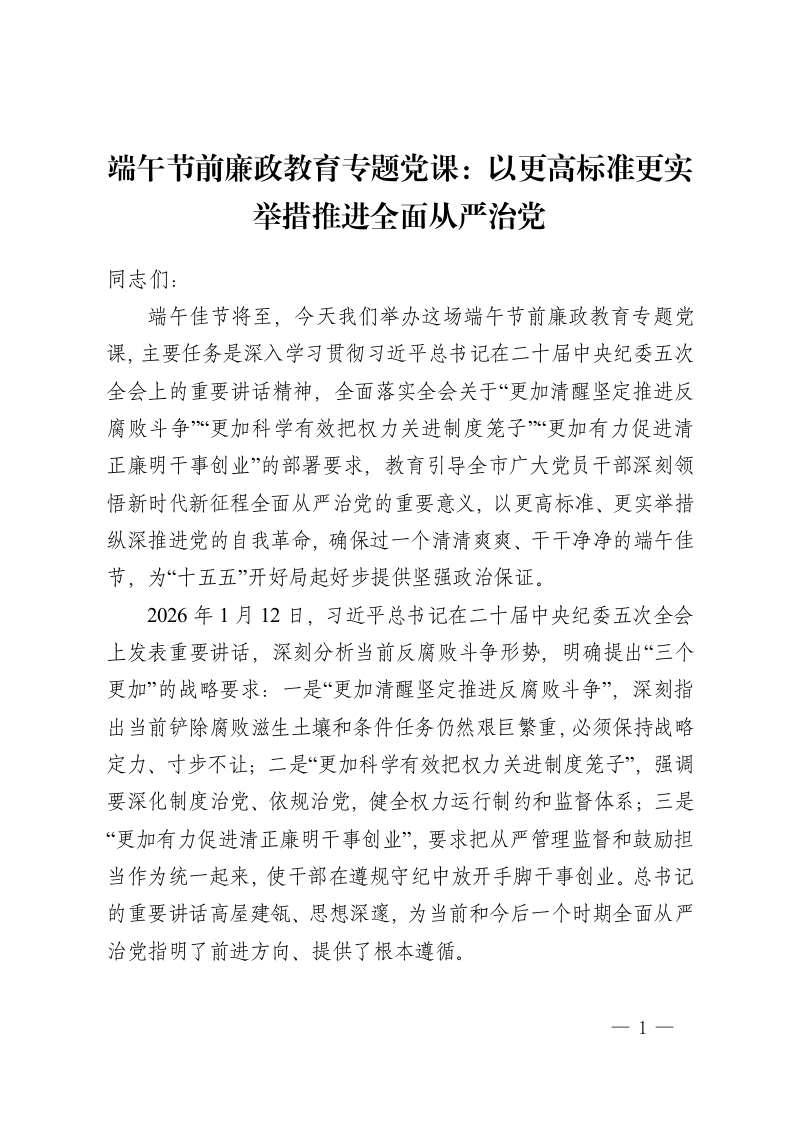 端午节前廉政教育专题党课：以更高标准更实举措推进全面从严治党

同志们：

端午佳节将至，今天我们举办这场端午节前廉政教育专题党课，主要任务是深入学习贯彻习近平总书记在二十届中央纪委五次全会上的重要讲话精神，全面落实全会关于“更加清醒坚定推进反腐败斗争”“更加科学有效把权力关进制度笼子”“更加有力促进清正廉明干事创业”的部署要求，教育引导全市广大党员干部深刻领悟新时代新征程全面从严治党的重要意义，以更高标准、更实举措纵深推进党的自我革命，确保过一个清清爽爽、干干净净的端午佳节，为“十五五”开好局起好步提供坚强政治保证。

2026年1月12日，习近平总书记在二十届中央纪委五次全会上发表重要讲话，深刻分析当前反腐败斗争形势，明确提出“三个更加”的战略要求：一是“更加清醒坚定推进反腐败斗争”，深刻指出当前铲除腐败滋生土壤和条件任务仍然艰巨繁重，必须保持战略定力、寸步不让；二是“更加科学有效把权力关进制度笼子”，强调要深化制度治党、依规治党，健全权力运行制约和监督体系；三是“更加有力促进清正廉明干事创业”，要求把从严管理监督和鼓励担当作为统一起来，使干部在遵规守纪中放开手脚干事创业。总书记的重要讲话高屋建瓴、思想深邃，为当前和今后一个时期全面从严治党指明了前进方向、提供了根本遵循。

— 1 —